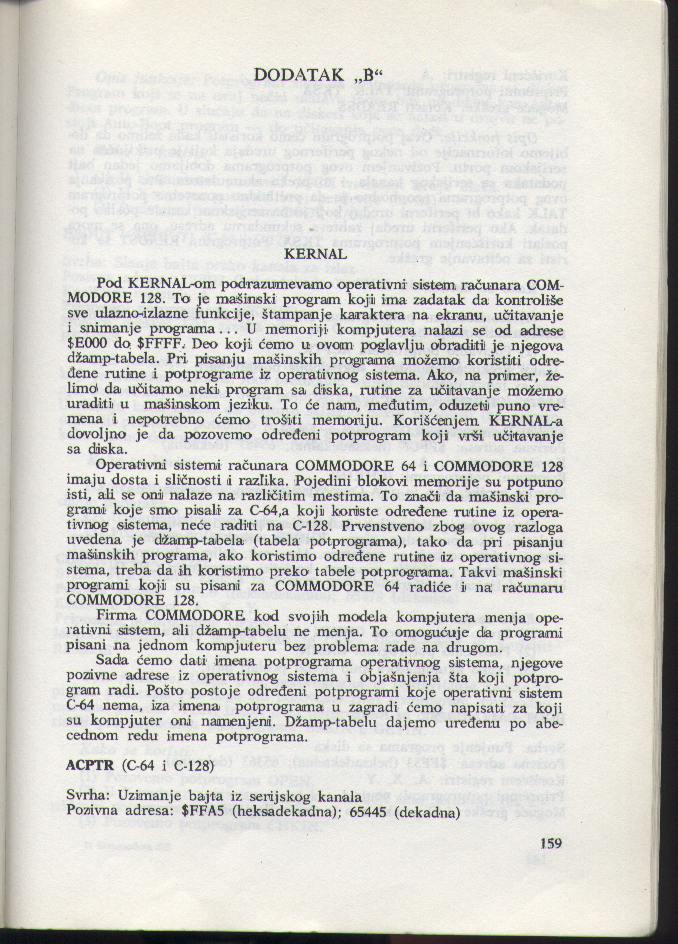 DODATAK „B“

KERNAL

Pod KERNAL-om podrazumevamo operativni sistem računara COMMODORE 128. To je mašinski program koji ima zadatak da kontroliše sve ulazno-izlazne funkcije, štampanje karaktera na ekranu, učitavanje i snimanje programa... U memoriji kompjutera nalazi se od adrese $E000 do $FFFF. Deo koji ćemo u ovom poglavlju obraditi je njegova džamp-tabela. Pri pisanju mašinskih programa možemo koristiti određene rutine i potprograme iz operativnog sistema. Ako, na primer, želimo da učitamo neki program sa diska, rutine za učitavanje možemo uraditi u mašinskom jeziku. To će nam, međutim, oduzeti puno vremena i nepotrebno ćemo trošiti memoriju. Korišćenjem KERNAL-a dovoljno je da pozovemo određeni potprogram koji vrši učitavanje sa diska.

Operativni sistemi računara COMMODORE 64 i COMMODORE 128 imaju dosta i sličnosti i razlika. Pojedini blokovi memorije su potpuno isti, ali se oni nalaze na različitim mestima. To znači da mašinski programi koje smo pisali za C-64,a koji koriste određene rutine iz operativnog sistema, neće raditi na C-128. Prvenstveno zbog ovog razloga uvedena je džamp-tabela (tabela potprograma), tako da pri pisanju mašinskih programa, ako koristimo određene rutine iz operativnog sistema, treba da ih koristimo preko tabele potprograma. Takvi mašinski programi koji su pisani za COMMODORE 64 radiće i na računaru COMMODORE 128.

Firma COMMODORE kod svojih modela kompjutera menja operativni sistem, ali džamp-tabelu ne menja. To omogućuje da programi pisani na jednom kompjuteru bez problema rade na drugom.

Sada ćemo dati imena potprograma operativnog sistema, njegove pozivne adrese iz operativnog sistema i objašnjenja šta koji potprogram radi. Pošto postoje određeni potprogrami koje operativni sistem C-64 nema, iza imena potprograma u zagradi ćemo napisati za koji su kompjuter oni namenjeni. Džamp-tabelu dajemo uređenu po abecednom redu imena potprograma.

ACPTR (C-64 i C-128)

Svrha: Uzimanje bajta iz serijskog kanala
Pozivna adresa: $FFA5 (heksadekadna); 65445 (dekadna)

159